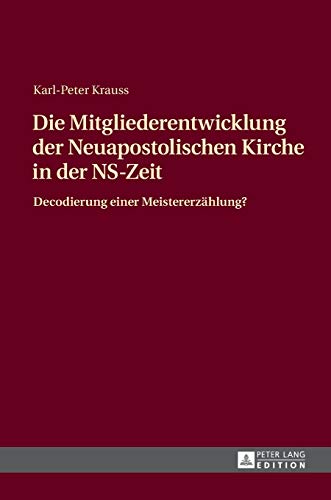 Karl-Peter Krauss

Die Mitgliederentwicklung der Neuapostolischen Kirche in der NS-Zeit

Decodierung einer Meistererzählung?

PETER LANG
EDITION